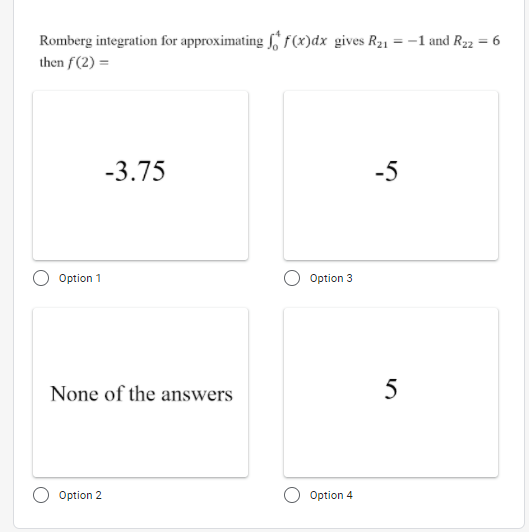 Romberg integration for approximating $\int_0^4 f(x)dx$ gives $R_{21} = -1$ and $R_{22} = 6$ then $f(2) =$

-3.75

Option 1

-5

Option 3

None of the answers

Option 2

5

Option 4